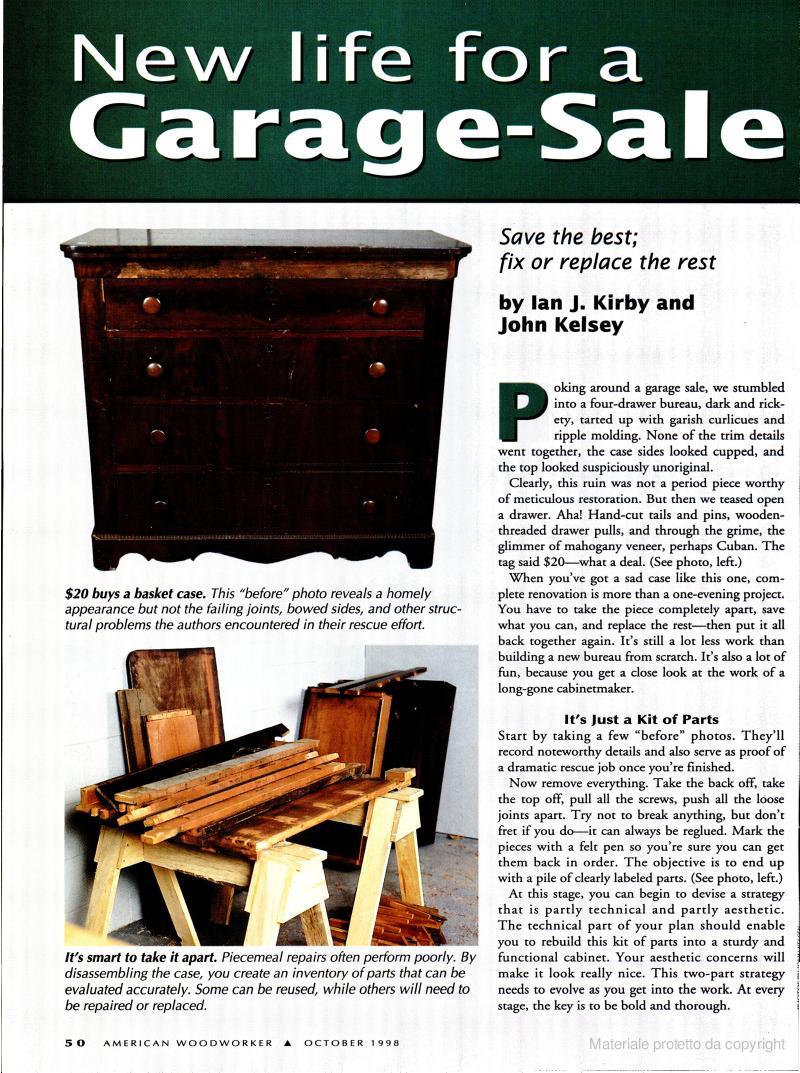 New life for a Garage-Sale

$20 buys a basket case. This "before" photo reveals a homely appearance but not the failing joints, bowed sides, and other structural problems the authors encountered in their rescue effort.

It's smart to take it apart. Piecemeal repairs often perform poorly. By disassembling the case, you create an inventory of parts that can be evaluated accurately. Some can be reused, while others will need to be repaired or replaced.

Save the best; fix or replace the rest

by Ian J. Kirby and John Kelsey

Poking around a garage sale, we stumbled into a four-drawer bureau, dark and rickety, tarted up with garish curlicues and ripple molding. None of the trim details went together, the case sides looked cupped, and the top looked suspiciously unoriginal.

Clearly, this ruin was not a period piece worthy of meticulous restoration. But then we teased open a drawer. Aha! Hand-cut tails and pins, wooden-threaded drawer pulls, and through the grime, the glimmer of mahogany veneer, perhaps Cuban. The tag said $20—what a deal. (See photo, left.)

When you've got a sad case like this one, complete renovation is more than a one-evening project. You have to take the piece completely apart, save what you can, and replace the rest—then put it all back together again. It's still a lot less work than building a new bureau from scratch. It's also a lot of fun, because you get a close look at the work of a long-gone cabinetmaker.

It's Just a Kit of Parts

Start by taking a few "before" photos. They'll record noteworthy details and also serve as proof of a dramatic rescue job once you're finished.

Now remove everything. Take the back off, take the top off, pull all the screws, push all the loose joints apart. Try not to break anything, but don't fret if you do—it can always be reglued. Mark the pieces with a felt pen so you're sure you can get them back in order. The objective is to end up with a pile of clearly labeled parts. (See photo, left.)

At this stage, you can begin to devise a strategy that is partly technical and partly aesthetic. The technical part of your plan should enable you to rebuild this kit of parts into a sturdy and functional cabinet. Your aesthetic concerns will make it look really nice. This two-part strategy needs to evolve as you get into the work. At every stage, the key is to be bold and thorough.

50 AMERICAN WOODWORKER ▲ OCTOBER 1998

Materiale protetto da copyright